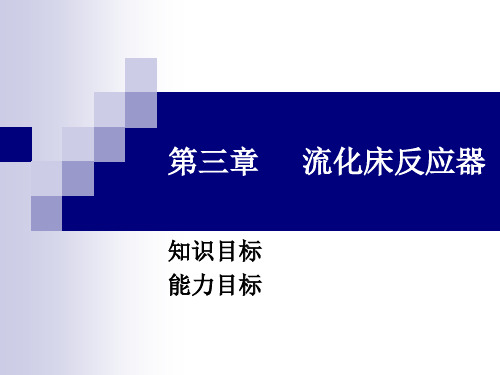 第三章　流化床反应器

知识目标
能力目标